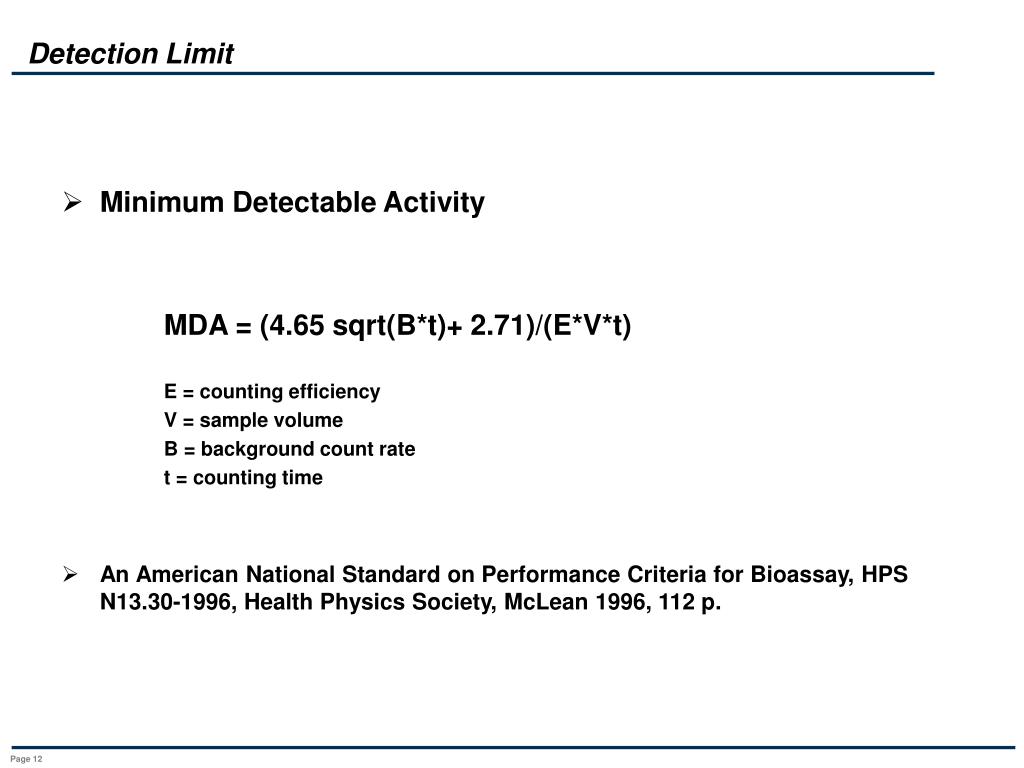 Detection Limit

➢ Minimum Detectable Activity

MDA = (4.65 sqrt(B*t)+ 2.71)/(E*V*t)

E = counting efficiency
V = sample volume
B = background count rate
t = counting time

➢ An American National Standard on Performance Criteria for Bioassay, HPS N13.30-1996, Health Physics Society, McLean 1996, 112 p.

Page 12